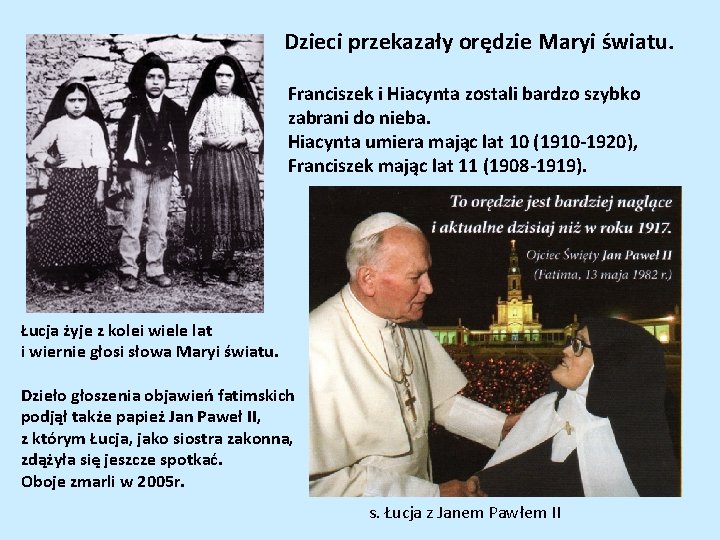 Dzieci przekazały orędzie Maryi światu.

Franciszek i Hiacynta zostali bardzo szybko zabrani do nieba.
Hiacynta umiera mając lat 10 (1910-1920),
Franciszek mając lat 11 (1908-1919).

To orędzie jest bardziej naglące i aktualne dzisiaj niż w roku 1917.
Ojciec Święty Jan Paweł II
(Fatima, 13 maja 1982 r.)

Łucja żyje z kolei wiele lat i wiernie głosi słowa Maryi światu.

Dzieło głoszenia objawień fatimskich podjął także papież Jan Paweł II, z którym Łucja, jako siostra zakonna, zdążyła się jeszcze spotkać.
Oboje zmarli w 2005r.

s. Łucja z Janem Pawłem II